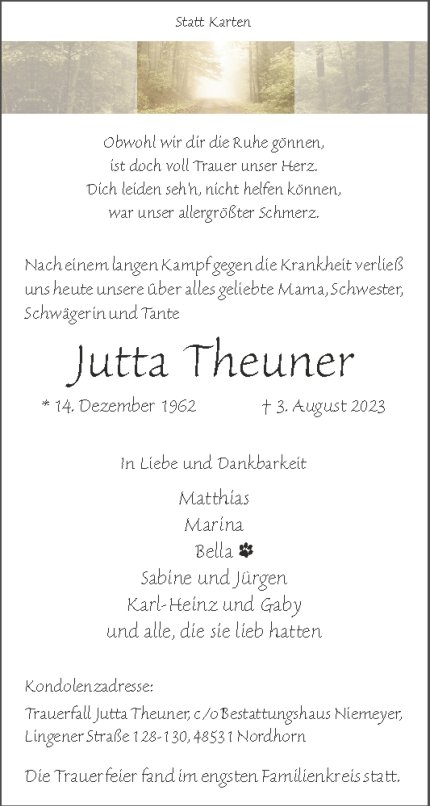 Statt Karten

Obwohl wir dir die Ruhe gönnen,
ist doch voll Trauer unser Herz.
Dich leiden seh'n, nicht helfen können,
war unser allergrößter Schmerz.

Nach einem langen Kampf gegen die Krankheit verließ uns heute unsere über alles geliebte Mama, Schwester, Schwägerin und Tante

Jutta Theuner

* 14. Dezember 1962 † 3. August 2023

In Liebe und Dankbarkeit

Matthias
Marina
Bella
Sabine und Jürgen
Karl-Heinz und Gaby
und alle, die sie lieb hatten

Kondolenzadresse:
Trauerfall Jutta Theuner, c/o Bestattungshaus Niemeyer, Lingener Straße 128-130, 48531 Nordhorn

Die Trauerfeier fand im engsten Familienkreis statt.